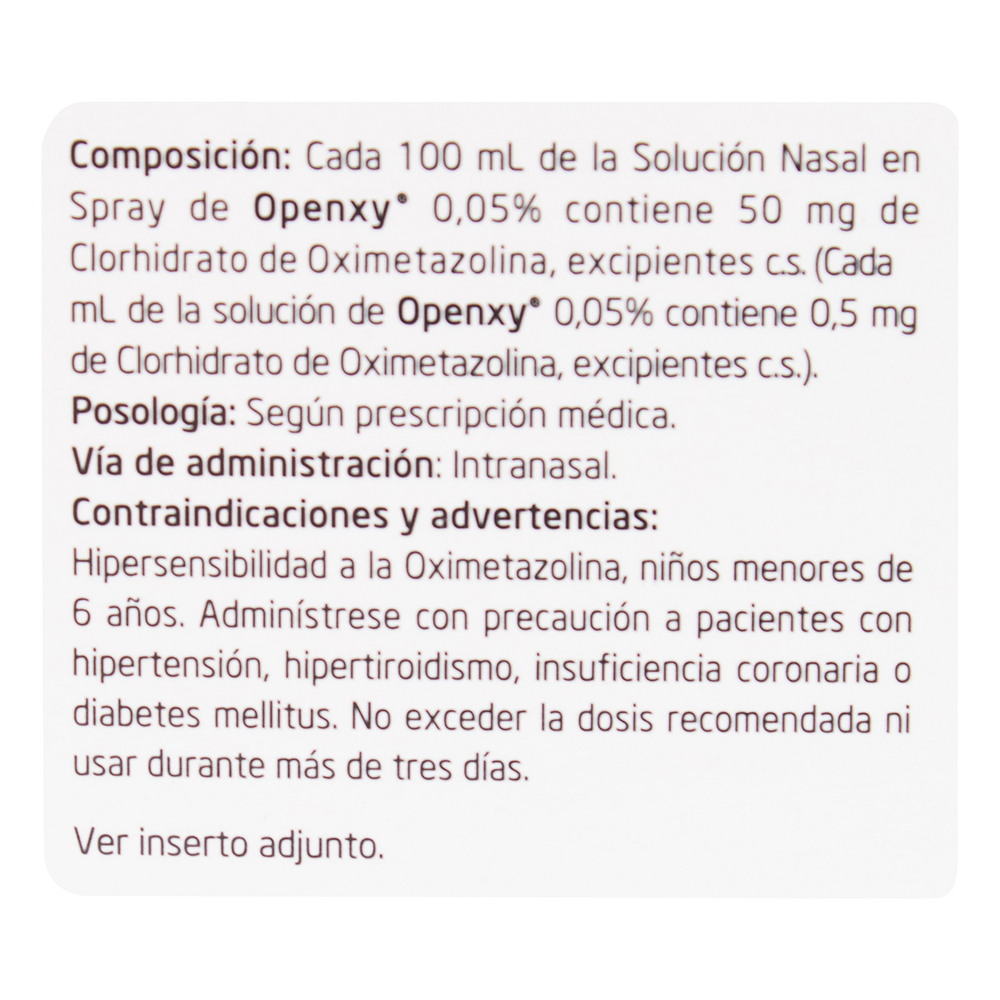 Composición: Cada 100 mL de la Solución Nasal en Spray de Openxy® 0,05% contiene 50 mg de Clorhidrato de Oximetazolina, excipientes c.s. (Cada mL de la solución de Openxy® 0,05% contiene 0,5 mg de Clorhidrato de Oximetazolina, excipientes c.s.).
Posología: Según prescripción médica.
Vía de administración: Intranasal.
Contraindicaciones y advertencias:
Hipersensibilidad a la Oximetazolina, niños menores de 6 años. Adminístrese con precaución a pacientes con hipertensión, hipertiroidismo, insuficiencia coronaria o diabetes mellitus. No exceder la dosis recomendada ni usar durante más de tres días.

Ver inserto adjunto.